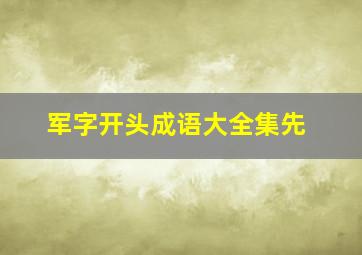 军字开头成语大全集先